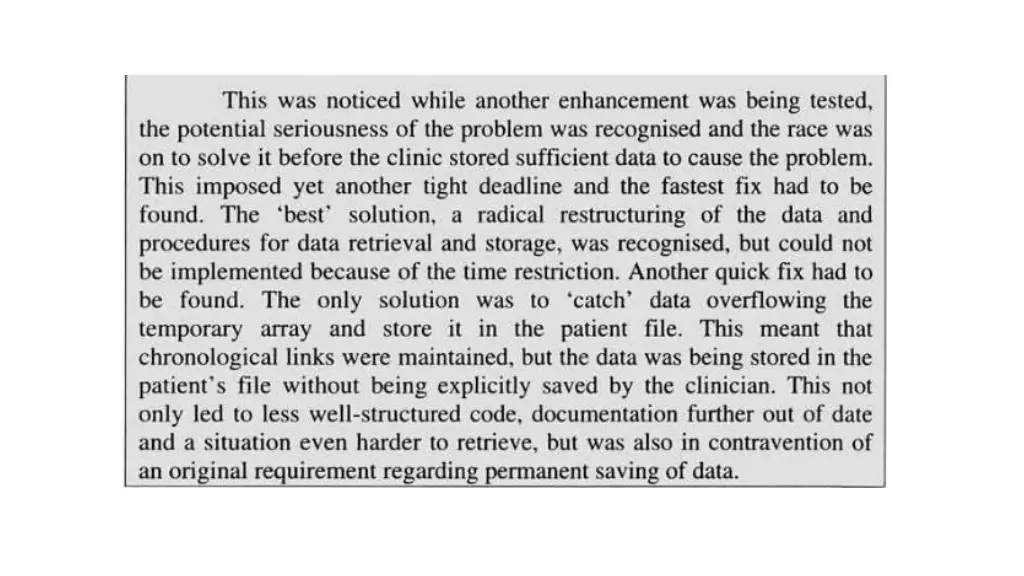 This was noticed while another enhancement was being tested, the potential seriousness of the problem was recognised and the race was on to solve it before the clinic stored sufficient data to cause the problem. This imposed yet another tight deadline and the fastest fix had to be found. The 'best' solution, a radical restructuring of the data and procedures for data retrieval and storage, was recognised, but could not be implemented because of the time restriction. Another quick fix had to be found. The only solution was to 'catch' data overflowing the temporary array and store it in the patient file. This meant that chronological links were maintained, but the data was being stored in the patient's file without being explicitly saved by the clinician. This not only led to less well-structured code, documentation further out of date and a situation even harder to retrieve, but was also in contravention of an original requirement regarding permanent saving of data.